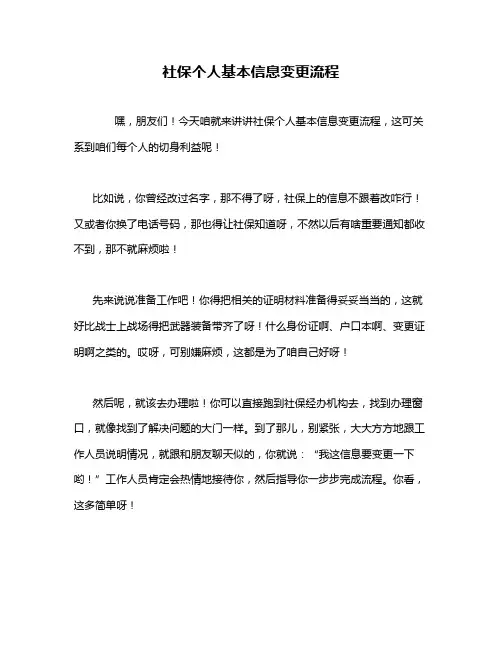 社保个人基本信息变更流程

嘿，朋友们！今天咱就来讲讲社保个人基本信息变更流程，这可关系到咱们每个人的切身利益呢！

比如说，你曾经改过名字，那不得了呀，社保上的信息不跟着改咋行！又或者你换了电话号码，那也得让社保知道呀，不然以后有啥重要通知都收不到，那不就麻烦啦！

先来说说准备工作吧！你得把相关的证明材料准备得妥妥当当的，这就好比战士上战场得把武器装备带齐了呀！什么身份证啊、户口本啊、变更证明啊之类的。哎呀，可别嫌麻烦，这都是为了咱自己好呀！

然后呢，就该去办理啦！你可以直接跑到社保经办机构去，找到办理窗口，就像找到了解决问题的大门一样。到了那儿，别紧张，大大方方地跟工作人员说明情况，就跟和朋友聊天似的，你就说：“我这信息要变更一下哟！”工作人员肯定会热情地接待你，然后指导你一步步完成流程。你看，这多简单呀！